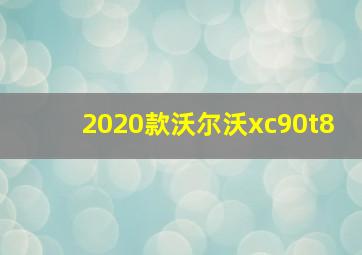 2020款沃尔沃xc90t8